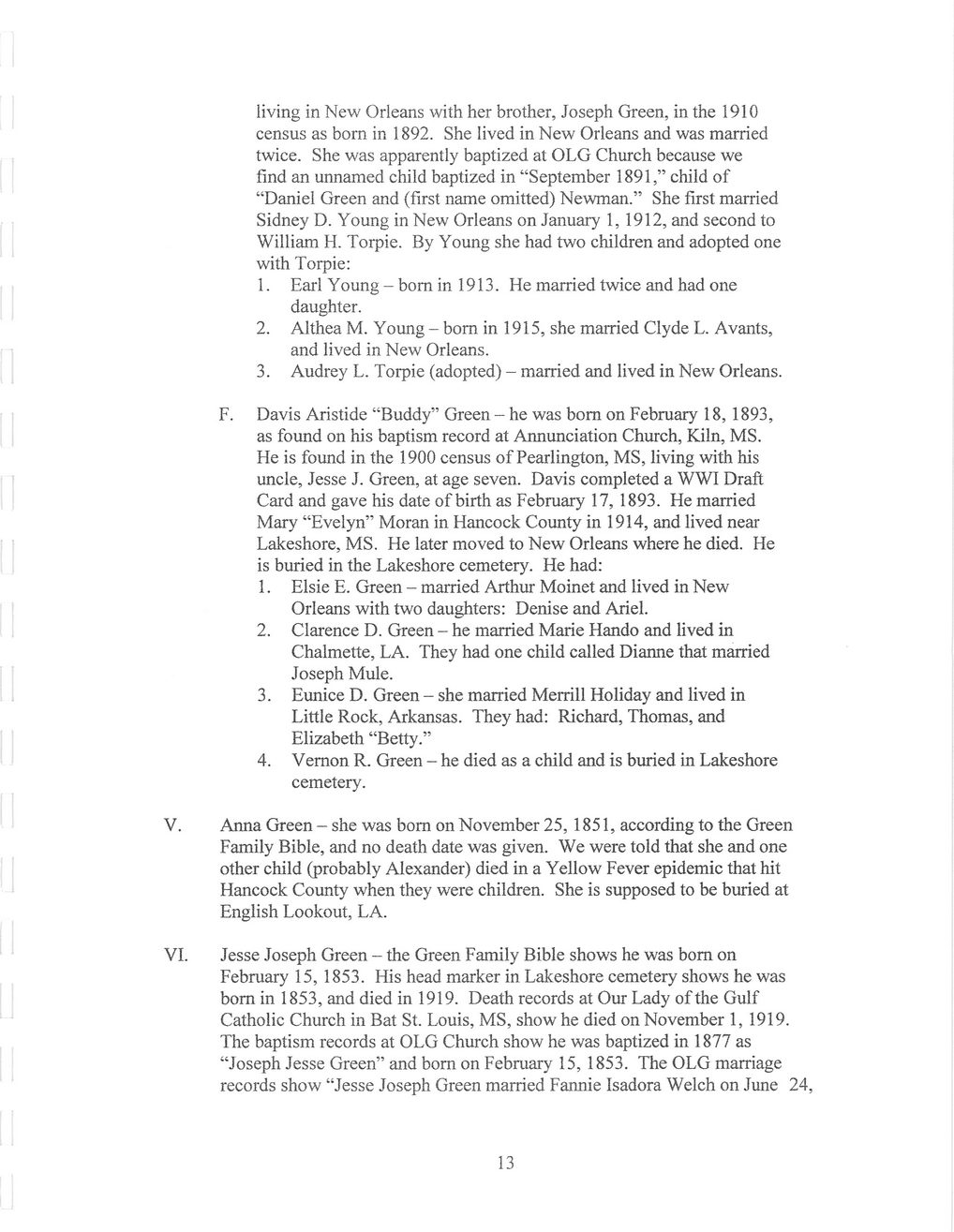 living in New Orleans with her brother, Joseph Green, in the 1910 census as born in 1892. She lived in New Orleans and was married twice. She was apparently baptized at OLG Church because we find an unnamed child baptized in "September 1891," child of "Daniel Green and (first name omitted) Newman." She first married Sidney D. Young in New Orleans on January 1, 1912, and second to William H. Torpie. By Young she had two children and adopted one with Torpie:
1. Earl Young – born in 1913. He married twice and had one daughter.
2. Althea M. Young – born in 1915, she married Clyde L. Avants, and lived in New Orleans.
3. Audrey L. Torpie (adopted) – married and lived in New Orleans.

F. Davis Aristide "Buddy" Green – he was born on February 18, 1893, as found on his baptism record at Annunciation Church, Kiln, MS. He is found in the 1900 census of Pearlington, MS, living with his uncle, Jesse J. Green, at age seven. Davis completed a WWI Draft Card and gave his date of birth as February 17, 1893. He married Mary "Evelyn" Moran in Hancock County in 1914, and lived near Lakeshore, MS. He later moved to New Orleans where he died. He is buried in the Lakeshore cemetery. He had:
1. Elsie E. Green – married Arthur Moinet and lived in New Orleans with two daughters: Denise and Ariel.
2. Clarence D. Green – he married Marie Hando and lived in Chalmette, LA. They had one child called Dianne that married Joseph Mule.
3. Eunice D. Green – she married Merrill Holiday and lived in Little Rock, Arkansas. They had: Richard, Thomas, and Elizabeth "Betty."
4. Vernon R. Green – he died as a child and is buried in Lakeshore cemetery.

V. Anna Green – she was born on November 25, 1851, according to the Green Family Bible, and no death date was given. We were told that she and one other child (probably Alexander) died in a Yellow Fever epidemic that hit Hancock County when they were children. She is supposed to be buried at English Lookout, LA.

VI. Jesse Joseph Green – the Green Family Bible shows he was born on February 15, 1853. His head marker in Lakeshore cemetery shows he was born in 1853, and died in 1919. Death records at Our Lady of the Gulf Catholic Church in Bat St. Louis, MS, show he died on November 1, 1919. The baptism records at OLG Church show he was baptized in 1877 as "Joseph Jesse Green" and born on February 15, 1853. The OLG marriage records show "Jesse Joseph Green married Fannie Isadora Welch on June 24,

13